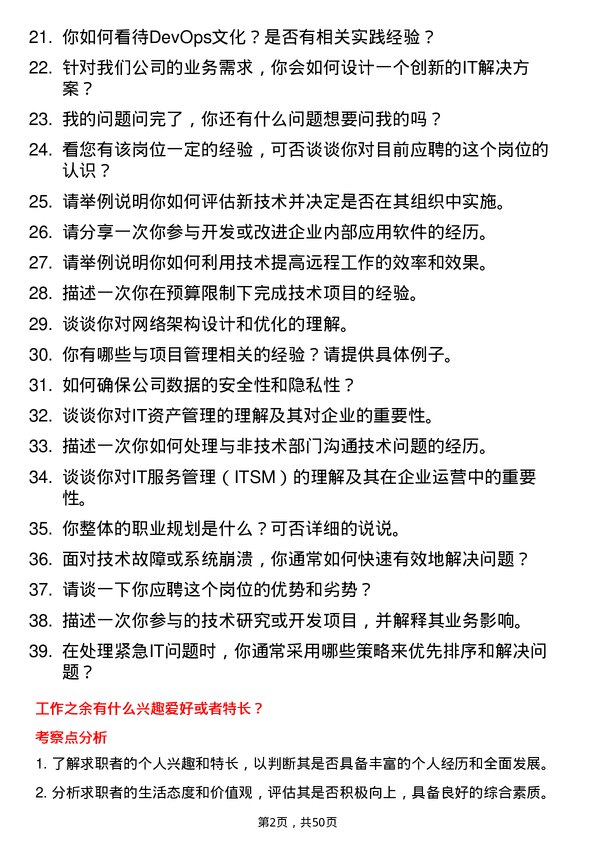 21. 你如何看待DevOps文化？是否有相关实践经验？

22. 针对我们公司的业务需求，你会如何设计一个创新的IT解决方案？

23. 我的问题问完了，你还有什么问题想要问我的吗？

24. 看您有该岗位一定的经验，可否谈谈你对目前应聘的这个岗位的认识？

25. 请举例说明你如何评估新技术并决定是否在其组织中实施。

26. 请分享一次你参与开发或改进企业内部应用软件的经历。

27. 请举例说明你如何利用技术提高远程工作的效率和效果。

28. 描述一次你在预算限制下完成技术项目的经验。

29. 谈谈你对网络架构设计和优化的理解。

30. 你有哪些与项目管理相关的经验？请提供具体例子。

31. 如何确保公司数据的安全性和隐私性？

32. 谈谈你对IT资产管理的理解及其对企业的重要性。

33. 描述一次你如何处理与非技术部门沟通技术问题的经历。

34. 谈谈你对IT服务管理（ITSM）的理解及其在企业运营中的重要性。

35. 你整体的职业规划是什么？可否详细的说说。

36. 面对技术故障或系统崩溃，你通常如何快速有效地解决问题？

37. 请谈一下你应聘这个岗位的优势和劣势？

38. 描述一次你参与的技术研究或开发项目，并解释其业务影响。

39. 在处理紧急IT问题时，你通常采用哪些策略来优先排序和解决问题？

工作之余有什么兴趣爱好或者特长？

考察点分析

1. 了解求职者的个人兴趣和特长，以判断其是否具备丰富的个人经历和全面发展。

2. 分析求职者的生活态度和价值观，评估其是否积极向上，具备良好的综合素质。

第2页，共50页